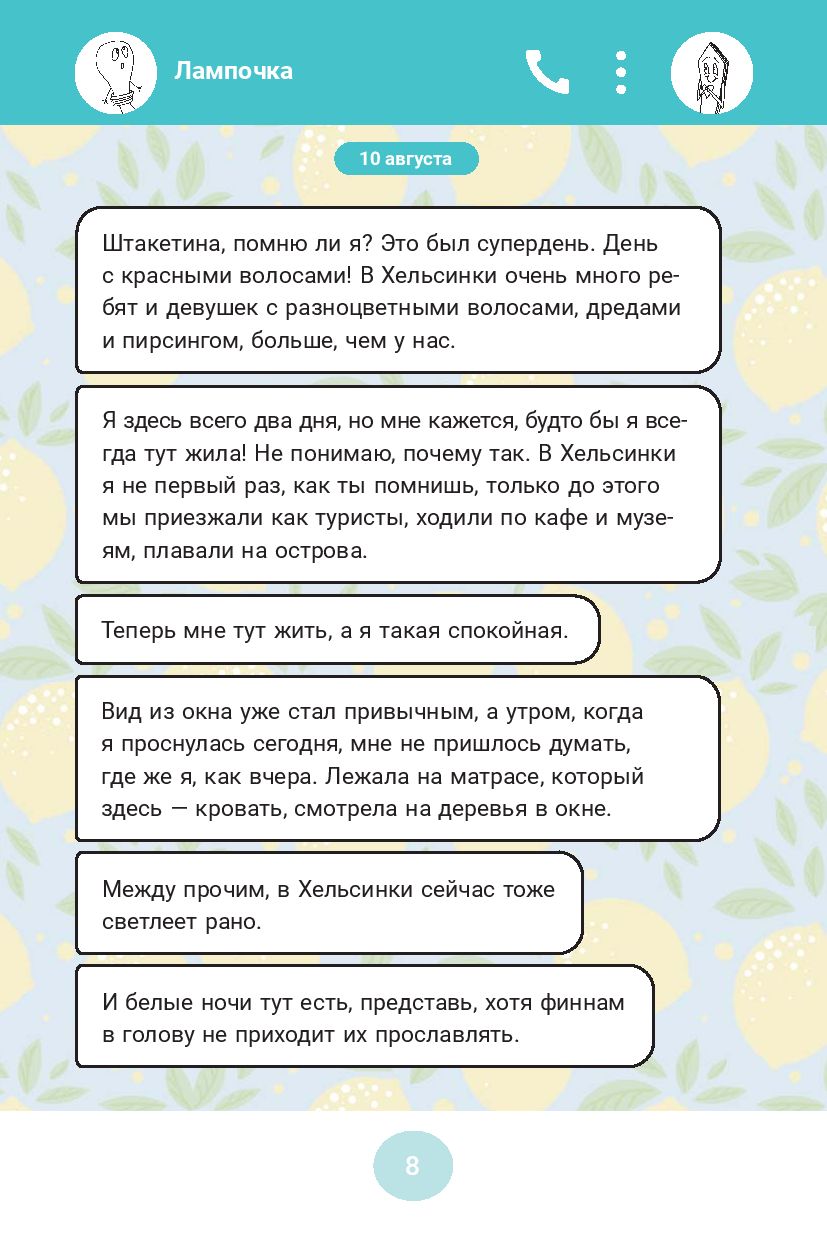 Лампочка

10 августа

Штакетина, помню ли я? Это был супердень. День с красными волосами! В Хельсинки очень много ребят и девушек с разноцветными волосами, дредами и пирсингом, больше, чем у нас.

Я здесь всего два дня, но мне кажется, будто бы я всегда тут жила! Не понимаю, почему так. В Хельсинки я не первый раз, как ты помнишь, только до этого мы приезжали как туристы, ходили по кафе и музеям, плавали на острова.

Теперь мне тут жить, а я такая спокойная.

Вид из окна уже стал привычным, а утром, когда я проснулась сегодня, мне не пришлось думать, где же я, как вчера. Лежала на матрасе, который здесь — кровать, смотрела на деревья в окне.

Между прочим, в Хельсинки сейчас тоже светлеет рано.

И белые ночи тут есть, представь, хотя финнам в голову не приходит их прославлять.

8